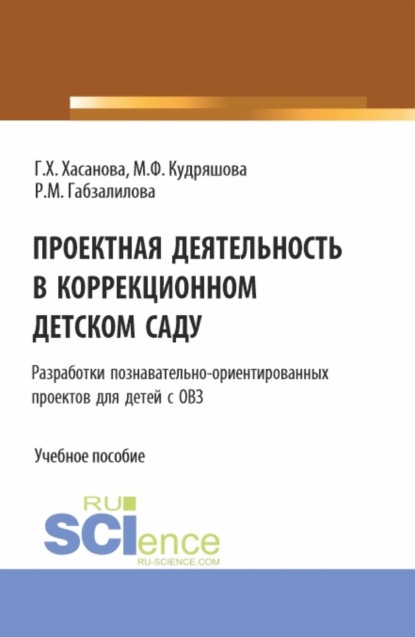 Г.Х. Хасанова, М.Ф. Кудряшова
Р.М. Габзалилова

ПРОЕКТНАЯ ДЕЯТЕЛЬНОСТЬ В КОРРЕКЦИОННОМ ДЕТСКОМ САДУ

Разработки познавательно-ориентированных проектов для детей с ОВЗ

Учебное пособие

RU
SCIence
RU-SCIENCE.COM